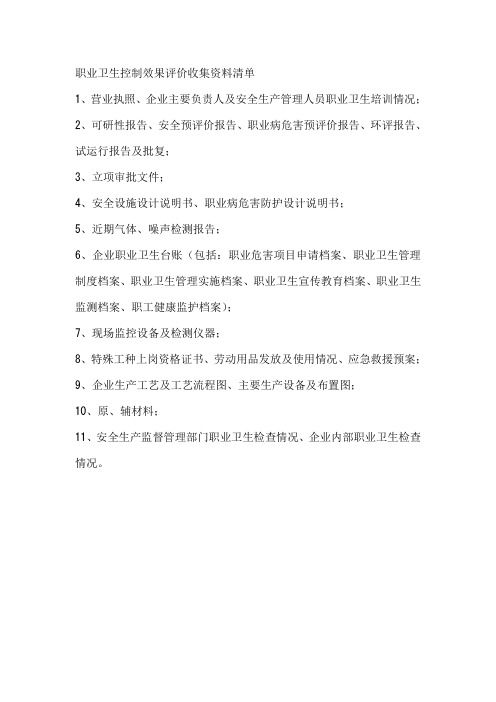 职业卫生控制效果评价收集资料清单

1、营业执照、企业主要负责人及安全生产管理人员职业卫生培训情况；

2、可研性报告、安全预评价报告、职业病危害预评价报告、环评报告、试运行报告及批复；

3、立项审批文件；

4、安全设施设计说明书、职业病危害防护设计说明书；

5、近期气体、噪声检测报告；

6、企业职业卫生台账（包括：职业危害项目申请档案、职业卫生管理制度档案、职业卫生管理实施档案、职业卫生宣传教育档案、职业卫生监测档案、职工健康监护档案）；

7、现场监控设备及检测仪器；

8、特殊工种上岗资格证书、劳动用品发放及使用情况、应急救援预案；

9、企业生产工艺及工艺流程图、主要生产设备及布置图；

10、原、辅材料；

11、安全生产监督管理部门职业卫生检查情况、企业内部职业卫生检查情况。